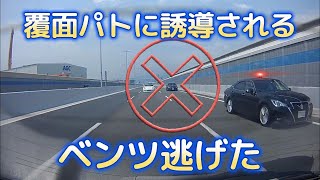 覆面パトに誘導される

ベンツ逃げた